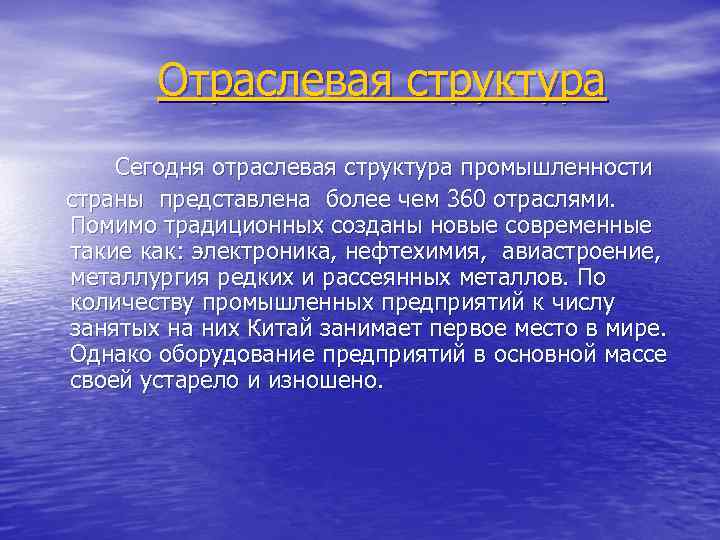 Отраслевая структура

Сегодня отраслевая структура промышленности страны представлена более чем 360 отраслями. Помимо традиционных созданы новые современные такие как: электроника, нефтехимия, авиастроение, металлургия редких и рассеянных металлов. По количеству промышленных предприятий к числу занятых на них Китай занимает первое место в мире. Однако оборудование предприятий в основной массе своей устарело и изношено.